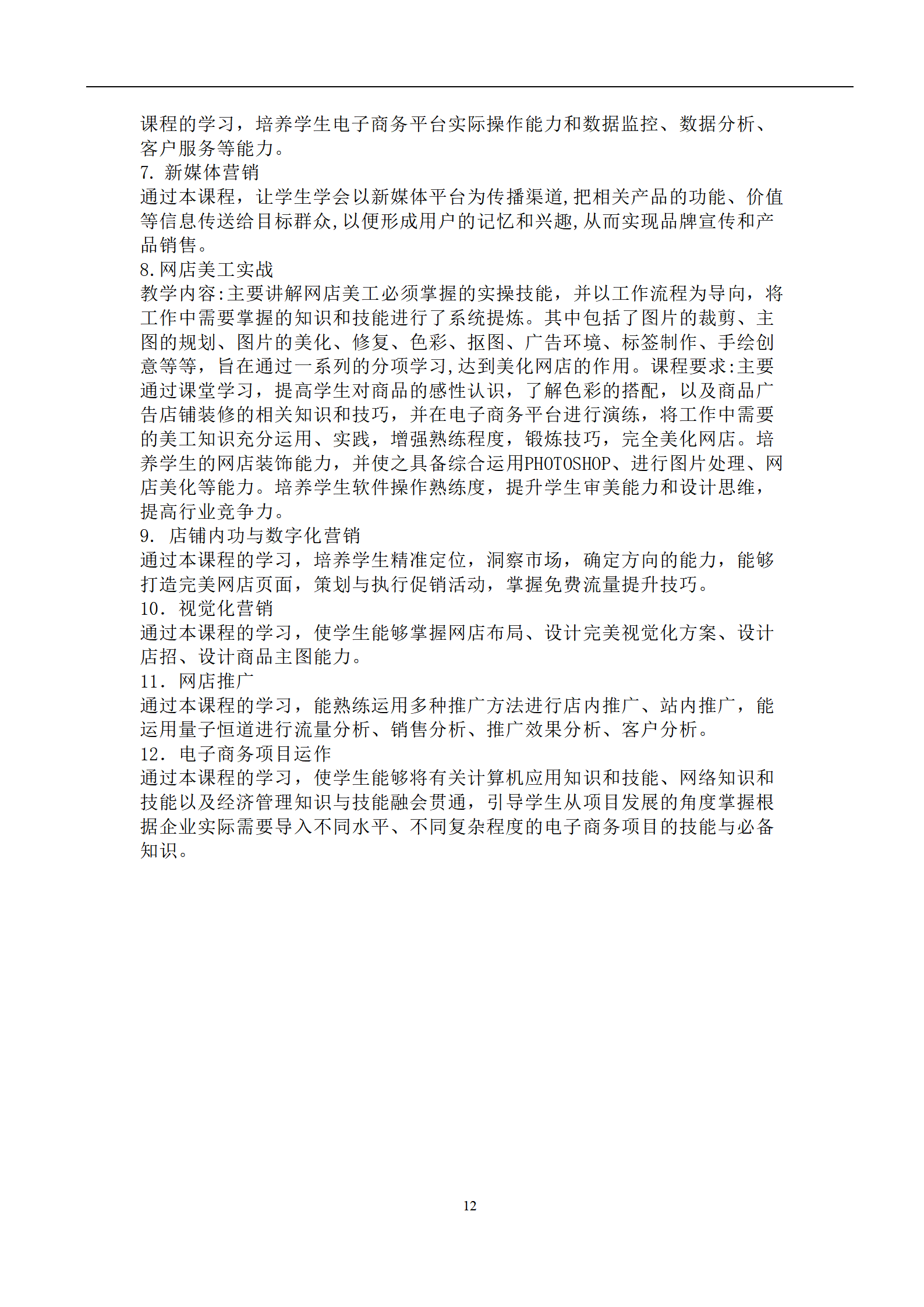 课程的学习，培养学生电子商务平台实际操作能力和数据监控、数据分析、客户服务等能力。
7. 新媒体营销
通过本课程，让学生学会以新媒体平台为传播渠道,把相关产品的功能、价值等信息传送给目标群众,以便形成用户的记忆和兴趣,从而实现品牌宣传和产品销售。
8.网店美工实战
教学内容:主要讲解网店美工必须掌握的实操技能，并以工作流程为导向，将工作中需要掌握的知识和技能进行了系统提炼。其中包括了图片的裁剪、主图的规划、图片的美化、修复、色彩、抠图、广告环境、标签制作、手绘创意等等，旨在通过一系列的分项学习,达到美化网店的作用。课程要求:主要通过课堂学习，提高学生对商品的感性认识，了解色彩的搭配，以及商品广告店铺装修的相关知识和技巧，并在电子商务平台进行演练，将工作中需要的美工知识充分运用、实践，增强熟练程度，锻炼技巧，完全美化网店。培养学生的网店装饰能力，并使之具备综合运用PHOTOSHOP、进行图片处理、网店美化等能力。培养学生软件操作熟练度，提升学生审美能力和设计思维，提高行业竞争力。
9. 店铺内功与数字化营销
通过本课程的学习，培养学生精准定位，洞察市场，确定方向的能力，能够打造完美网店页面，策划与执行促销活动，掌握免费流量提升技巧。
10. 视觉化营销
通过本课程的学习，使学生能够掌握网店布局、设计完美视觉化方案、设计店招、设计商品主图能力。
11. 网店推广
通过本课程的学习，能熟练运用多种推广方法进行店内推广、站内推广，能运用量子恒道进行流量分析、销售分析、推广效果分析、客户分析。
12. 电子商务项目运作
通过本课程的学习，使学生能够将有关计算机应用知识和技能、网络知识和技能以及经济管理知识与技能融会贯通，引导学生从项目发展的角度掌握根据企业实际需要导入不同水平、不同复杂程度的电子商务项目的技能与必备知识。

12